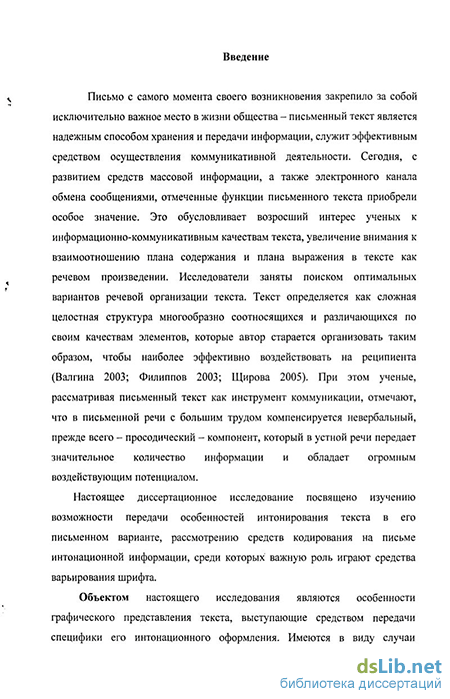 Введение

Письмо с самого момента своего возникновения закрепило за собой исключительно важное место в жизни общества – письменный текст является надежным способом хранения и передачи информации, служит эффективным средством осуществления коммуникативной деятельности. Сегодня, с развитием средств массовой информации, а также электронного канала обмена сообщениями, отмеченные функции письменного текста приобрели особое значение. Это обусловливает возросший интерес ученых к информационно-коммуникативным качествам текста, увеличение внимания к взаимоотношению плана содержания и плана выражения в тексте как речевом произведении. Исследователи заняты поиском оптимальных вариантов речевой организации текста. Текст определяется как сложная целостная структура многообразно соотносящихся и различающихся по своим качествам элементов, которые автор старается организовать таким образом, чтобы наиболее эффективно воздействовать на реципиента (Валгина 2003; Филиппов 2003; Щирова 2005). При этом ученые, рассматривая письменный текст как инструмент коммуникации, отмечают, что в письменной речи с большим трудом компенсируется невербальный, прежде всего – просодический – компонент, который в устной речи передает значительное количество информации и обладает огромным воздействующим потенциалом.

Настоящее диссертационное исследование посвящено изучению возможности передачи особенностей интонирования текста в его письменном варианте, рассмотрению средств кодирования на письме интонационной информации, среди которых важную роль играют средства варьирования шрифта.

Объектом настоящего исследования являются особенности графического представления текста, выступающие средством передачи специфики его интонационного оформления. Имеются в виду случаи

dsLib.net
библиотека диссертаций